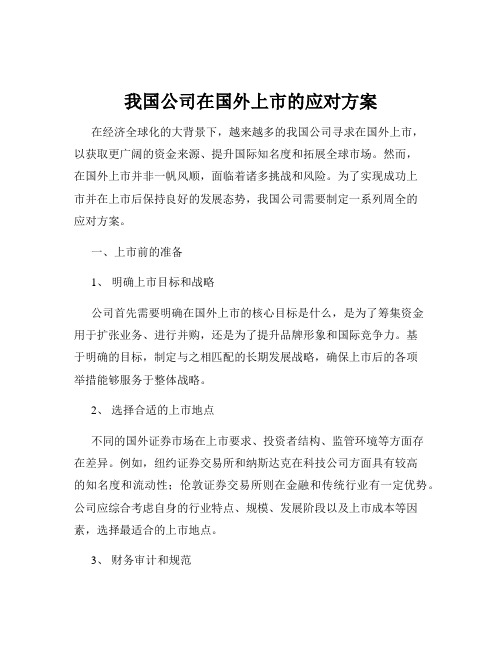 我国公司在国外上市的应对方案

在经济全球化的大背景下，越来越多的我国公司寻求在国外上市，以获取更广阔的资金来源、提升国际知名度和拓展全球市场。然而，在国外上市并非一帆风顺，面临着诸多挑战和风险。为了实现成功上市并在上市后保持良好的发展态势，我国公司需要制定一系列周全的应对方案。

一、上市前的准备

1、 明确上市目标和战略

公司首先需要明确在国外上市的核心目标是什么，是为了筹集资金用于扩张业务、进行并购，还是为了提升品牌形象和国际竞争力。基于明确的目标，制定与之相匹配的长期发展战略，确保上市后的各项举措能够服务于整体战略。

2、 选择合适的上市地点

不同的国外证券市场在上市要求、投资者结构、监管环境等方面存在差异。例如，纽约证券交易所和纳斯达克在科技公司方面具有较高的知名度和流动性；伦敦证券交易所则在金融和传统行业有一定优势。公司应综合考虑自身的行业特点、规模、发展阶段以及上市成本等因素，选择最适合的上市地点。

3、 财务审计和规范